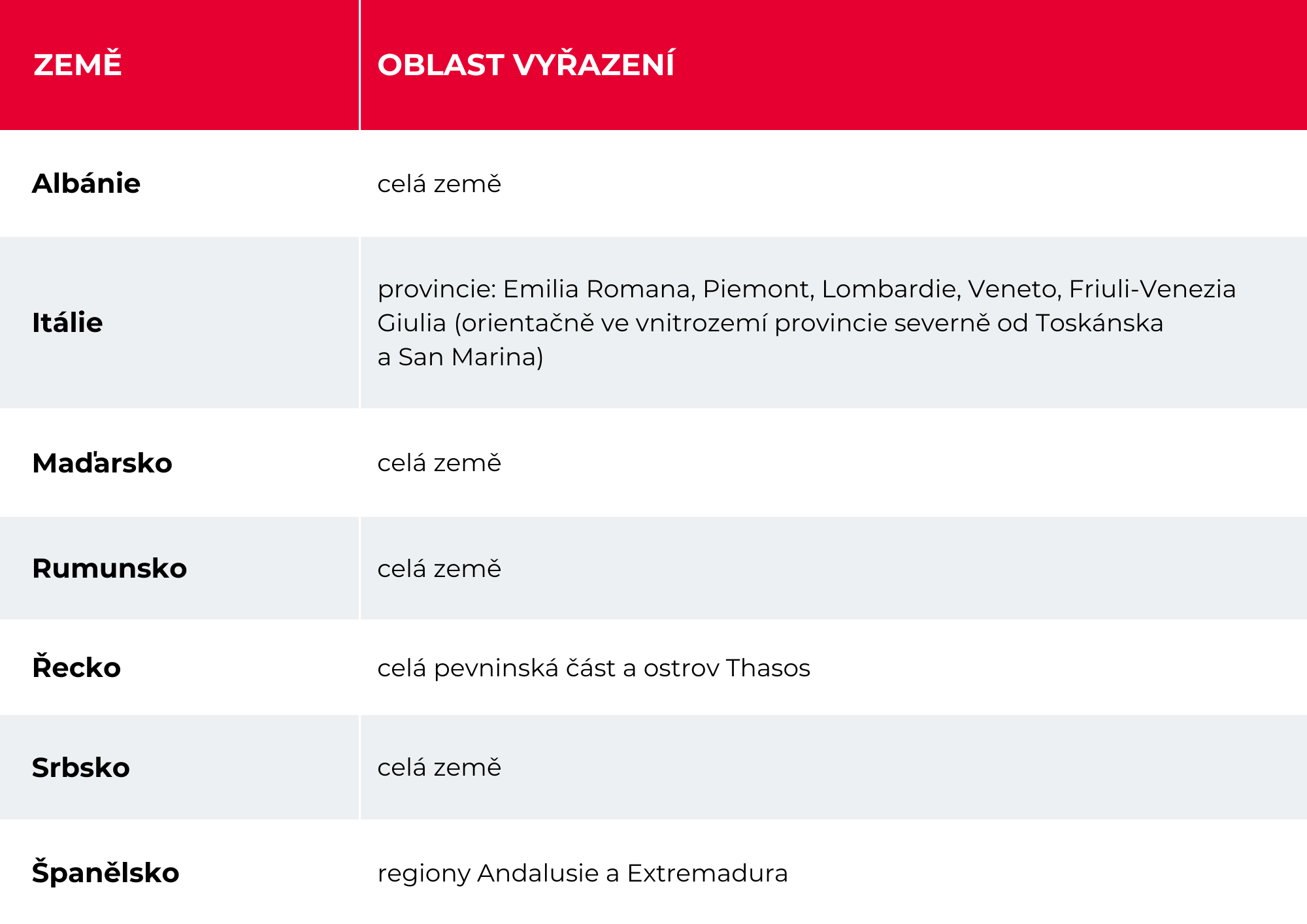 | ZEMĚ | OBLAST VYŘAZENÍ |
|---|---|
| Albánie | celá země |
| Itálie | provincie: Emilia Romana, Piemont, Lombardie, Veneto, Friuli-Venezia Giulia (orientačně ve vnitrozemí provincie severně od Toskánska a San Marina) |
| Maďarsko | celá země |
| Rumunsko | celá země |
| Řecko | celá pevninská část a ostrov Thasos |
| Srbsko | celá země |
| Španělsko | regiony Andalusie a Extremadura |